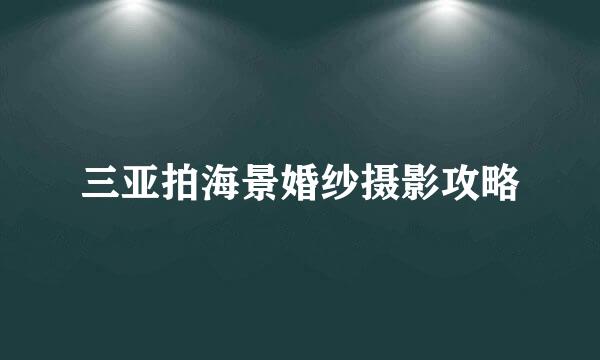 三亚拍海景婚纱摄影攻略